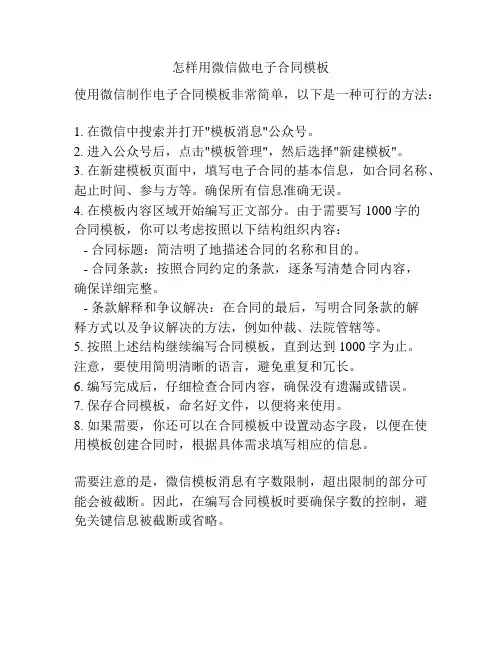 怎样用微信做电子合同模板

使用微信制作电子合同模板非常简单，以下是一种可行的方法：

1. 在微信中搜索并打开"模板消息"公众号。
2. 进入公众号后，点击"模板管理"，然后选择"新建模板"。
3. 在新建模板页面中，填写电子合同的基本信息，如合同名称、起止时间、参与方等。确保所有信息准确无误。
4. 在模板内容区域开始编写正文部分。由于需要写 1000 字的合同模板，你可以考虑按照以下结构组织内容：
 - 合同标题：简洁明了地描述合同的名称和目的。
 - 合同条款：按照合同约定的条款，逐条写清楚合同内容，确保详细完整。
 - 条款解释和争议解决：在合同的最后，写明合同条款的解释方式以及争议解决的方法，例如仲裁、法院管辖等。
5. 按照上述结构继续编写合同模板，直到达到 1000 字为止。注意，要使用简明清晰的语言，避免重复和冗长。
6. 编写完成后，仔细检查合同内容，确保没有遗漏或错误。
7. 保存合同模板，命名好文件，以便将来使用。
8. 如果需要，你还可以在合同模板中设置动态字段，以便在使用模板创建合同时，根据具体需求填写相应的信息。

需要注意的是，微信模板消息有字数限制，超出限制的部分可能会被截断。因此，在编写合同模板时要确保字数的控制，避免关键信息被截断或省略。